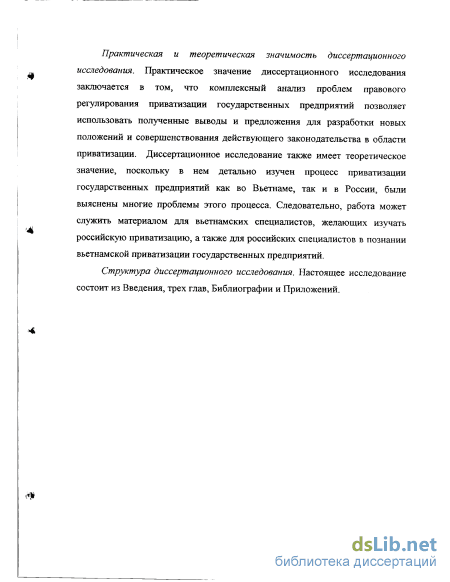 Практическая и теоретическая значимость диссертационного исследования. Практическое значение диссертационного исследования заключается в том, что комплексный анализ проблем правового регулирования приватизации государственных предприятий позволяет использовать полученные выводы и предложения для разработки новых положений и совершенствования действующего законодательства в области приватизации. Диссертационное исследование также имеет теоретическое значение, поскольку в нем детально изучен процесс приватизации государственных предприятий как во Вьетнаме, так и в России, были выяснены многие проблемы этого процесса. Следовательно, работа может служить материалом для вьетнамских специалистов, желающих изучать российскую приватизацию, а также для российских специалистов в познании вьетнамской приватизации государственных предприятий.

Структура диссертационного исследования. Настоящее исследование состоит из Введения, трех глав, Библиографии и Приложений.

dsLib.net
библиотека диссертаций